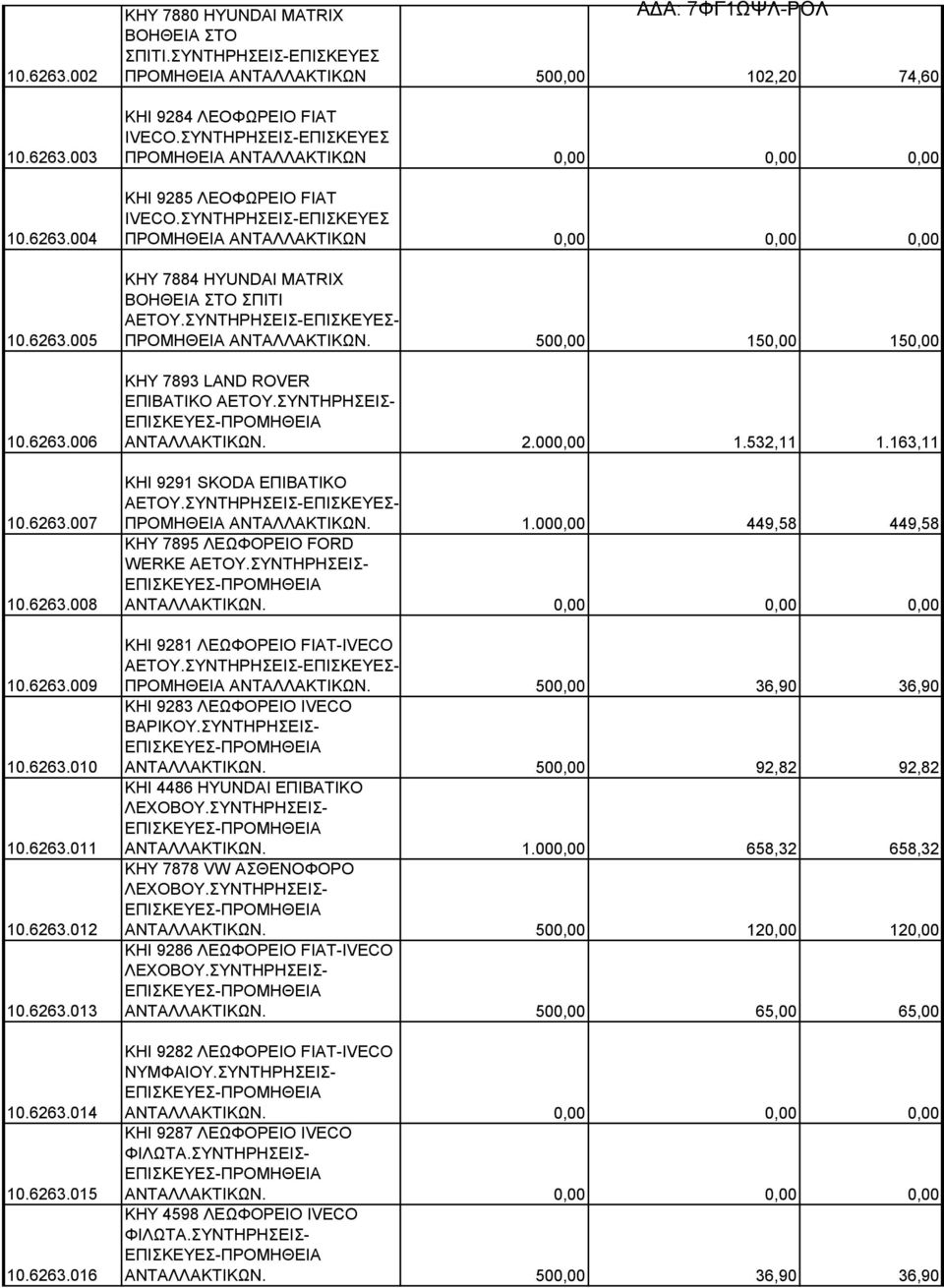 ΑΔΑ: 7ΦΓ1ΩΨΛ-ΡΟΛ

| | | | | |
|---|---|---|---|---|
| 10.6263.002 | ΚΗΥ 7880 HYUNDAI MATRIX ΒΟΗΘΕΙΑ ΣΤΟ ΣΠΙΤΙ.ΣΥΝΤΗΡΗΣΕΙΣ-ΕΠΙΣΚΕΥΕΣ ΠΡΟΜΗΘΕΙΑ ΑΝΤΑΛΛΑΚΤΙΚΩΝ | 500,00 | 102,20 | 74,60 |
| 10.6263.003 | ΚΗΙ 9284 ΛΕΟΦΩΡΕΙΟ FIAT IVECO.ΣΥΝΤΗΡΗΣΕΙΣ-ΕΠΙΣΚΕΥΕΣ ΠΡΟΜΗΘΕΙΑ ΑΝΤΑΛΛΑΚΤΙΚΩΝ | 0,00 | 0,00 | 0,00 |
| 10.6263.004 | ΚΗΙ 9285 ΛΕΟΦΩΡΕΙΟ FIAT IVECO.ΣΥΝΤΗΡΗΣΕΙΣ-ΕΠΙΣΚΕΥΕΣ ΠΡΟΜΗΘΕΙΑ ΑΝΤΑΛΛΑΚΤΙΚΩΝ | 0,00 | 0,00 | 0,00 |
| 10.6263.005 | ΚΗΥ 7884 HYUNDAI MATRIX ΒΟΗΘΕΙΑ ΣΤΟ ΣΠΙΤΙ ΑΕΤΟΥ.ΣΥΝΤΗΡΗΣΕΙΣ-ΕΠΙΣΚΕΥΕΣ-ΠΡΟΜΗΘΕΙΑ ΑΝΤΑΛΛΑΚΤΙΚΩΝ. | 500,00 | 150,00 | 150,00 |
| 10.6263.006 | ΚΗΥ 7893 LAND ROVER ΕΠΙΒΑΤΙΚΟ ΑΕΤΟΥ.ΣΥΝΤΗΡΗΣΕΙΣ-ΕΠΙΣΚΕΥΕΣ-ΠΡΟΜΗΘΕΙΑ ΑΝΤΑΛΛΑΚΤΙΚΩΝ. | 2.000,00 | 1.532,11 | 1.163,11 |
| 10.6263.007 | ΚΗΙ 9291 SKODA ΕΠΙΒΑΤΙΚΟ ΑΕΤΟΥ.ΣΥΝΤΗΡΗΣΕΙΣ-ΕΠΙΣΚΕΥΕΣ-ΠΡΟΜΗΘΕΙΑ ΑΝΤΑΛΛΑΚΤΙΚΩΝ. | 1.000,00 | 449,58 | 449,58 |
| 10.6263.008 | ΚΗΥ 7895 ΛΕΩΦΟΡΕΙΟ FORD WERKE ΑΕΤΟΥ.ΣΥΝΤΗΡΗΣΕΙΣ-ΕΠΙΣΚΕΥΕΣ-ΠΡΟΜΗΘΕΙΑ ΑΝΤΑΛΛΑΚΤΙΚΩΝ. | 0,00 | 0,00 | 0,00 |
| 10.6263.009 | ΚΗΙ 9281 ΛΕΩΦΟΡΕΙΟ FIAT-IVECO ΑΕΤΟΥ.ΣΥΝΤΗΡΗΣΕΙΣ-ΕΠΙΣΚΕΥΕΣ-ΠΡΟΜΗΘΕΙΑ ΑΝΤΑΛΛΑΚΤΙΚΩΝ. | 500,00 | 36,90 | 36,90 |
| 10.6263.010 | ΚΗΙ 9283 ΛΕΩΦΟΡΕΙΟ IVECO ΒΑΡΙΚΟΥ.ΣΥΝΤΗΡΗΣΕΙΣ-ΕΠΙΣΚΕΥΕΣ-ΠΡΟΜΗΘΕΙΑ ΑΝΤΑΛΛΑΚΤΙΚΩΝ. | 500,00 | 92,82 | 92,82 |
| 10.6263.011 | ΚΗΙ 4486 HYUNDAI ΕΠΙΒΑΤΙΚΟ ΛΕΧΟΒΟΥ.ΣΥΝΤΗΡΗΣΕΙΣ-ΕΠΙΣΚΕΥΕΣ-ΠΡΟΜΗΘΕΙΑ ΑΝΤΑΛΛΑΚΤΙΚΩΝ. | 1.000,00 | 658,32 | 658,32 |
| 10.6263.012 | ΚΗΥ 7878 VW ΑΣΘΕΝΟΦΟΡΟ ΛΕΧΟΒΟΥ.ΣΥΝΤΗΡΗΣΕΙΣ-ΕΠΙΣΚΕΥΕΣ-ΠΡΟΜΗΘΕΙΑ ΑΝΤΑΛΛΑΚΤΙΚΩΝ. | 500,00 | 120,00 | 120,00 |
| 10.6263.013 | ΚΗΙ 9286 ΛΕΩΦΟΡΕΙΟ FIAT-IVECO ΛΕΧΟΒΟΥ.ΣΥΝΤΗΡΗΣΕΙΣ-ΕΠΙΣΚΕΥΕΣ-ΠΡΟΜΗΘΕΙΑ ΑΝΤΑΛΛΑΚΤΙΚΩΝ. | 500,00 | 65,00 | 65,00 |
| 10.6263.014 | ΚΗΙ 9282 ΛΕΩΦΟΡΕΙΟ FIAT-IVECO ΝΥΜΦΑΙΟΥ.ΣΥΝΤΗΡΗΣΕΙΣ-ΕΠΙΣΚΕΥΕΣ-ΠΡΟΜΗΘΕΙΑ ΑΝΤΑΛΛΑΚΤΙΚΩΝ. | 0,00 | 0,00 | 0,00 |
| 10.6263.015 | ΚΗΙ 9287 ΛΕΩΦΟΡΕΙΟ IVECO ΦΙΛΩΤΑ.ΣΥΝΤΗΡΗΣΕΙΣ-ΕΠΙΣΚΕΥΕΣ-ΠΡΟΜΗΘΕΙΑ ΑΝΤΑΛΛΑΚΤΙΚΩΝ. | 0,00 | 0,00 | 0,00 |
| 10.6263.016 | ΚΗΥ 4598 ΛΕΩΦΟΡΕΙΟ IVECO ΦΙΛΩΤΑ.ΣΥΝΤΗΡΗΣΕΙΣ-ΕΠΙΣΚΕΥΕΣ-ΠΡΟΜΗΘΕΙΑ ΑΝΤΑΛΛΑΚΤΙΚΩΝ. | 500,00 | 36,90 | 36,90 |